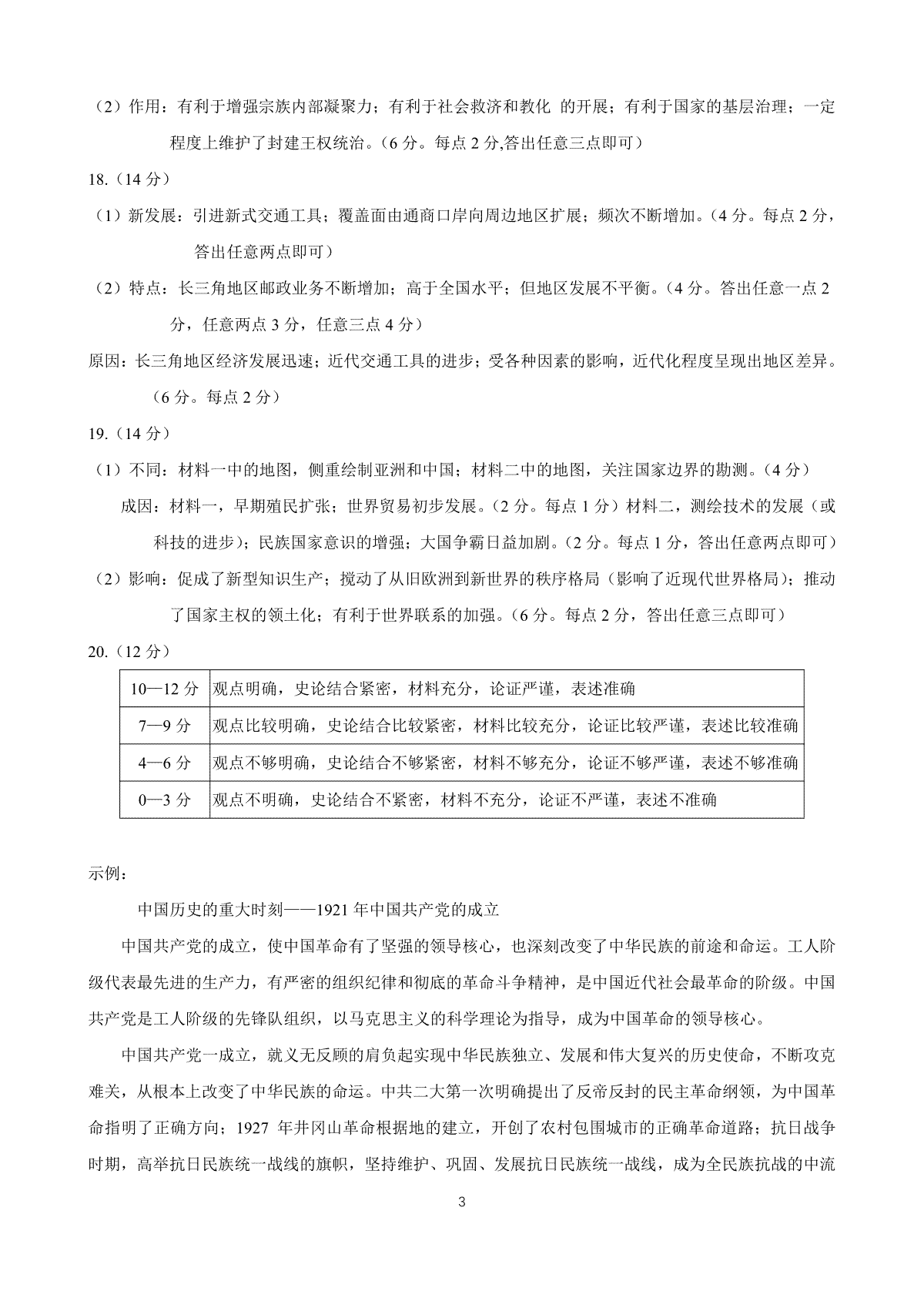 （2）作用：有利于增强宗族内部凝聚力；有利于社会救济和教化 的开展；有利于国家的基层治理；一定程度上维护了封建王权统治。（6 分。每点 2 分,答出任意三点即可）

18.（14 分）

（1）新发展：引进新式交通工具；覆盖面由通商口岸向周边地区扩展；频次不断增加。（4 分。每点 2 分，答出任意两点即可）

（2）特点：长三角地区邮政业务不断增加；高于全国水平；但地区发展不平衡。（4 分。答出任意一点 2 分，任意两点 3 分，任意三点 4 分）

原因：长三角地区经济发展迅速；近代交通工具的进步；受各种因素的影响，近代化程度呈现出地区差异。（6 分。每点 2 分）

19.（14 分）

（1）不同：材料一中的地图，侧重绘制亚洲和中国；材料二中的地图，关注国家边界的勘测。（4 分）

成因：材料一，早期殖民扩张；世界贸易初步发展。（2 分。每点 1 分）材料二，测绘技术的发展（或科技的进步）；民族国家意识的增强；大国争霸日益加剧。（2 分。每点 1 分，答出任意两点即可）

（2）影响：促成了新型知识生产；搅动了从旧欧洲到新世界的秩序格局（影响了近现代世界格局）；推动了国家主权的领土化；有利于世界联系的加强。（6 分。每点 2 分，答出任意三点即可）

20.（12 分）

| 10—12 分 | 观点明确，史论结合紧密，材料充分，论证严谨，表述准确 |
|---|---|
| 7—9 分 | 观点比较明确，史论结合比较紧密，材料比较充分，论证比较严谨，表述比较准确 |
| 4—6 分 | 观点不够明确，史论结合不够紧密，材料不够充分，论证不够严谨，表述不够准确 |
| 0—3 分 | 观点不明确，史论结合不紧密，材料不充分，论证不严谨，表述不准确 |

示例：

中国历史的重大时刻——1921 年中国共产党的成立

中国共产党的成立，使中国革命有了坚强的领导核心，也深刻改变了中华民族的前途和命运。工人阶级代表最先进的生产力，有严密的组织纪律和彻底的革命斗争精神，是中国近代社会最革命的阶级。中国共产党是工人阶级的先锋队组织，以马克思主义的科学理论为指导，成为中国革命的领导核心。

中国共产党一成立，就义无反顾的肩负起实现中华民族独立、发展和伟大复兴的历史使命，不断攻克难关，从根本上改变了中华民族的命运。中共二大第一次明确提出了反帝反封的民主革命纲领，为中国革命指明了正确方向；1927 年井冈山革命根据地的建立，开创了农村包围城市的正确革命道路；抗日战争时期，高举抗日民族统一战线的旗帜，坚持维护、巩固、发展抗日民族统一战线，成为全民族抗战的中流

3